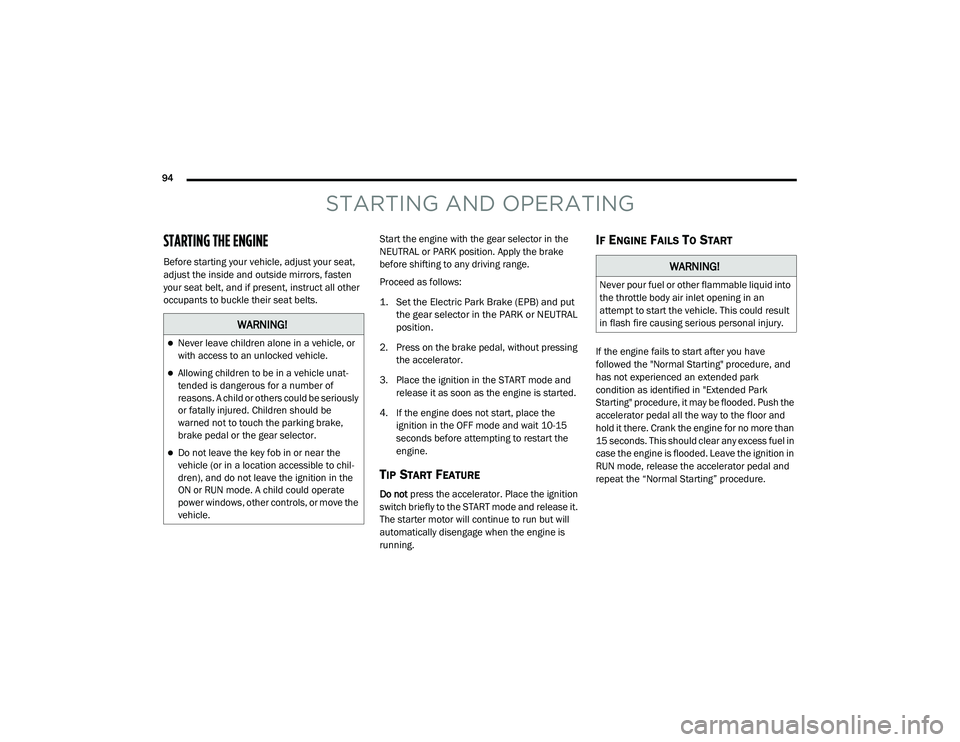 94

STARTING AND OPERATING

STARTING THE ENGINE

Before starting your vehicle, adjust your seat, adjust the inside and outside mirrors, fasten your seat belt, and if present, instruct all other occupants to buckle their seat belts.

WARNING!

Never leave children alone in a vehicle, or with access to an unlocked vehicle.

Allowing children to be in a vehicle unattended is dangerous for a number of reasons. A child or others could be seriously or fatally injured. Children should be warned not to touch the parking brake, brake pedal or the gear selector.

Do not leave the key fob in or near the vehicle (or in a location accessible to children), and do not leave the ignition in the ON or RUN mode. A child could operate power windows, other controls, or move the vehicle.

Start the engine with the gear selector in the NEUTRAL or PARK position. Apply the brake before shifting to any driving range.

Proceed as follows:

1. Set the Electric Park Brake (EPB) and put the gear selector in the PARK or NEUTRAL position.

2. Press on the brake pedal, without pressing the accelerator.

3. Place the ignition in the START mode and release it as soon as the engine is started.

4. If the engine does not start, place the ignition in the OFF mode and wait 10-15 seconds before attempting to restart the engine.

TIP START FEATURE

Do not press the accelerator. Place the ignition switch briefly to the START mode and release it. The starter motor will continue to run but will automatically disengage when the engine is running.

IF ENGINE FAILS TO START

WARNING!

Never pour fuel or other flammable liquid into the throttle body air inlet opening in an attempt to start the vehicle. This could result in flash fire causing serious personal injury.

If the engine fails to start after you have followed the "Normal Starting" procedure, and has not experienced an extended park condition as identified in "Extended Park Starting" procedure, it may be flooded. Push the accelerator pedal all the way to the floor and hold it there. Crank the engine for no more than 15 seconds. This should clear any excess fuel in case the engine is flooded. Leave the ignition in RUN mode, release the accelerator pedal and repeat the “Normal Starting” procedure.

carmanualsonline.info